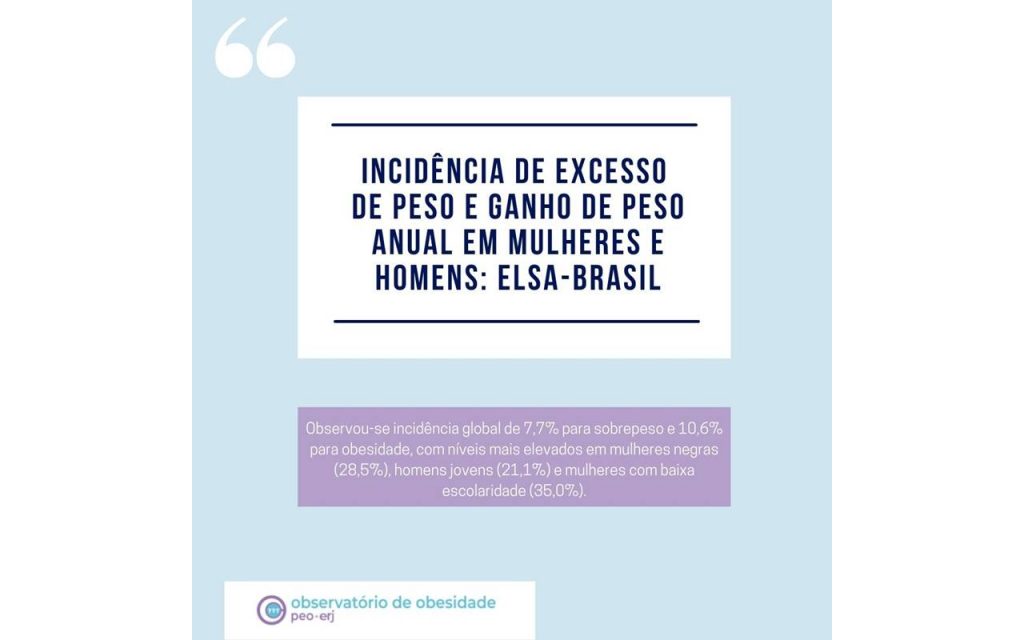 “

INCIDÊNCIA DE EXCESSO DE PESO E GANHO DE PESO ANUAL EM MULHERES E HOMENS: ELSA-BRASIL

Observou-se incidência global de 7,7% para sobrepeso e 10,6% para obesidade, com níveis mais elevados em mulheres negras (28,5%), homens jovens (21,1%) e mulheres com baixa escolaridade (35,0%).

observatório de obesidade
peo-erj